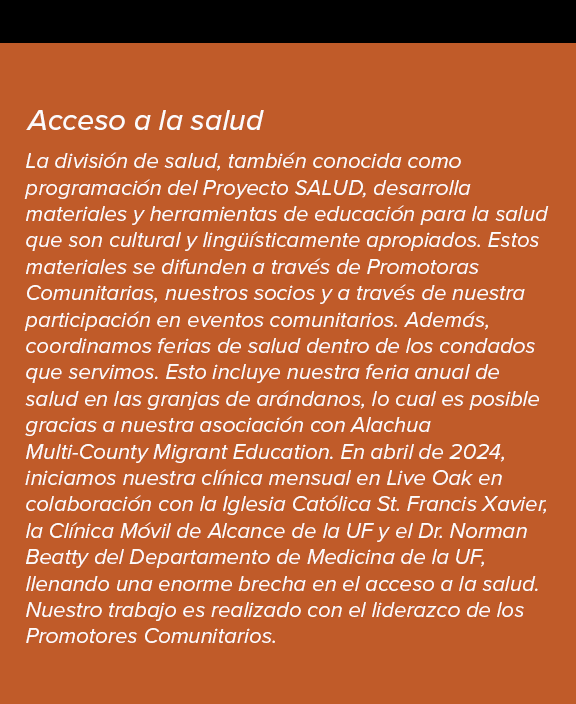 Acceso a la salud

La división de salud, también conocida como programación del Proyecto SALUD, desarrolla materiales y herramientas de educación para la salud que son cultural y lingüísticamente apropiados. Estos materiales se difunden a través de Promotoras Comunitarias, nuestros socios y a través de nuestra participación en eventos comunitarios. Además, coordinamos ferias de salud dentro de los condados que servimos. Esto incluye nuestra feria anual de salud en las granjas de arándanos, lo cual es posible gracias a nuestra asociación con Alachua Multi-County Migrant Education. En abril de 2024, iniciamos nuestra clínica mensual en Live Oak en colaboración con la Iglesia Católica St. Francis Xavier, la Clínica Móvil de Alcance de la UF y el Dr. Norman Beatty del Departamento de Medicina de la UF, llenando una enorme brecha en el acceso a la salud. Nuestro trabajo es realizado con el liderazco de los Promotores Comunitarios.